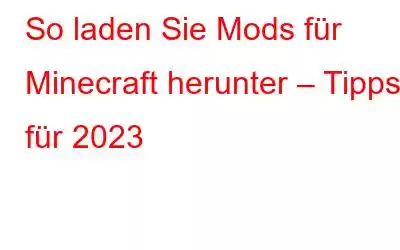 So laden Sie Mods für Minecraft herunter – Tipps für 2023